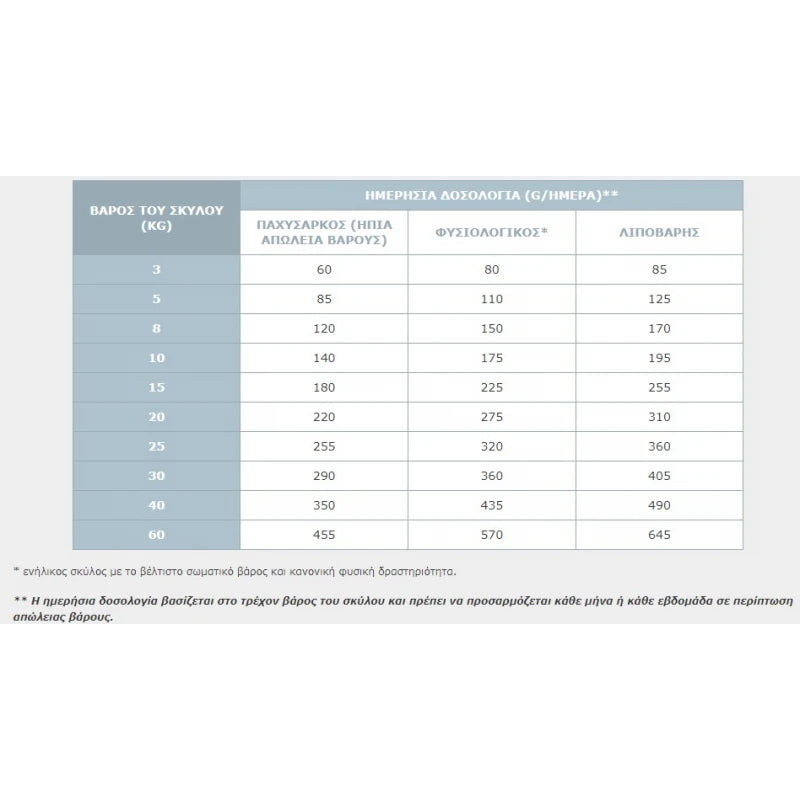 | ΒΑΡΟΣ ΤΟΥ ΣΚΥΛΟΥ (KG) | ΗΜΕΡΗΣΙΑ ΔΟΣΟΛΟΓΙΑ (G/ΗΜΕΡΑ)** | | |
|---|---|---|---|
| | ΠΑΧΥΣΑΡΚΟΣ (ΗΠΙΑ ΑΠΩΛΕΙΑ ΒΑΡΟΥΣ) | ΦΥΣΙΟΛΟΓΙΚΟΣ* | ΛΙΠΟΒΑΡΗΣ |
| 3 | 60 | 80 | 85 |
| 5 | 85 | 110 | 125 |
| 8 | 120 | 150 | 170 |
| 10 | 140 | 175 | 195 |
| 15 | 180 | 225 | 255 |
| 20 | 220 | 275 | 310 |
| 25 | 255 | 320 | 360 |
| 30 | 290 | 360 | 405 |
| 40 | 350 | 435 | 490 |
| 60 | 455 | 570 | 645 |

* ενήλικος σκύλος με το βέλτιστο σωματικό βάρος και κανονική φυσική δραστηριότητα.

** Η ημερήσια δοσολογία βασίζεται στο τρέχον βάρος του σκύλου και πρέπει να προσαρμόζεται κάθε μήνα ή κάθε εβδομάδα σε περίπτωση απώλειας βάρους.